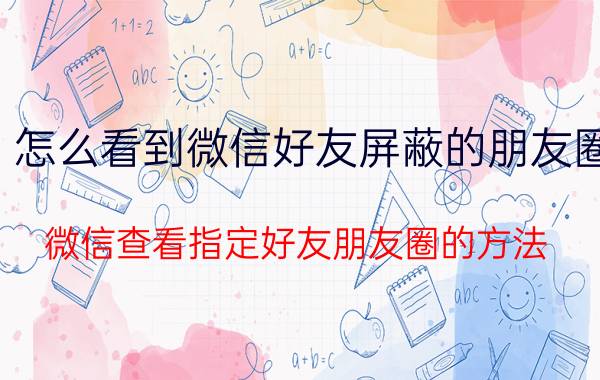 1+1=2

a+b=c

abc

怎么看到微信好友屏蔽的朋友圈

微信查看指定好友朋友圈的方法

abc

a+b=c